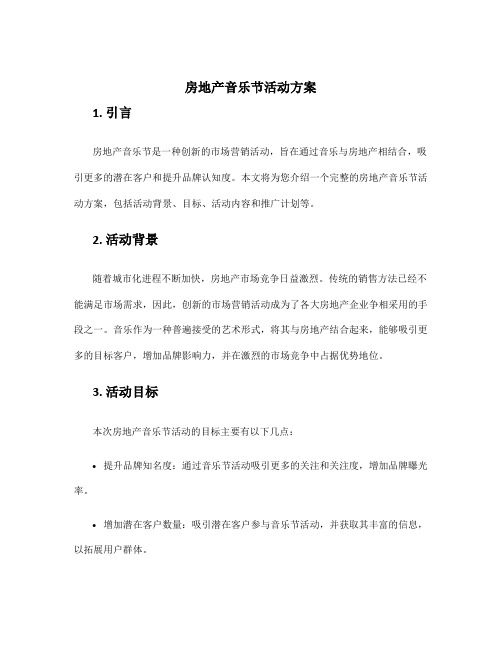 房地产音乐节活动方案

1. 引言

房地产音乐节是一种创新的市场营销活动，旨在通过音乐与房地产相结合，吸引更多的潜在客户和提升品牌认知度。本文将为您介绍一个完整的房地产音乐节活动方案，包括活动背景、目标、活动内容和推广计划等。

2. 活动背景

随着城市化进程不断加快，房地产市场竞争日益激烈。传统的销售方法已经不能满足市场需求，因此，创新的市场营销活动成为了各大房地产企业争相采用的手段之一。音乐作为一种普遍接受的艺术形式，将其与房地产结合起来，能够吸引更多的目标客户，增加品牌影响力，并在激烈的市场竞争中占据优势地位。

3. 活动目标

本次房地产音乐节活动的目标主要有以下几点：

• 提升品牌知名度：通过音乐节活动吸引更多的关注和关注度，增加品牌曝光率。

• 增加潜在客户数量：吸引潜在客户参与音乐节活动，并获取其丰富的信息，以拓展用户群体。